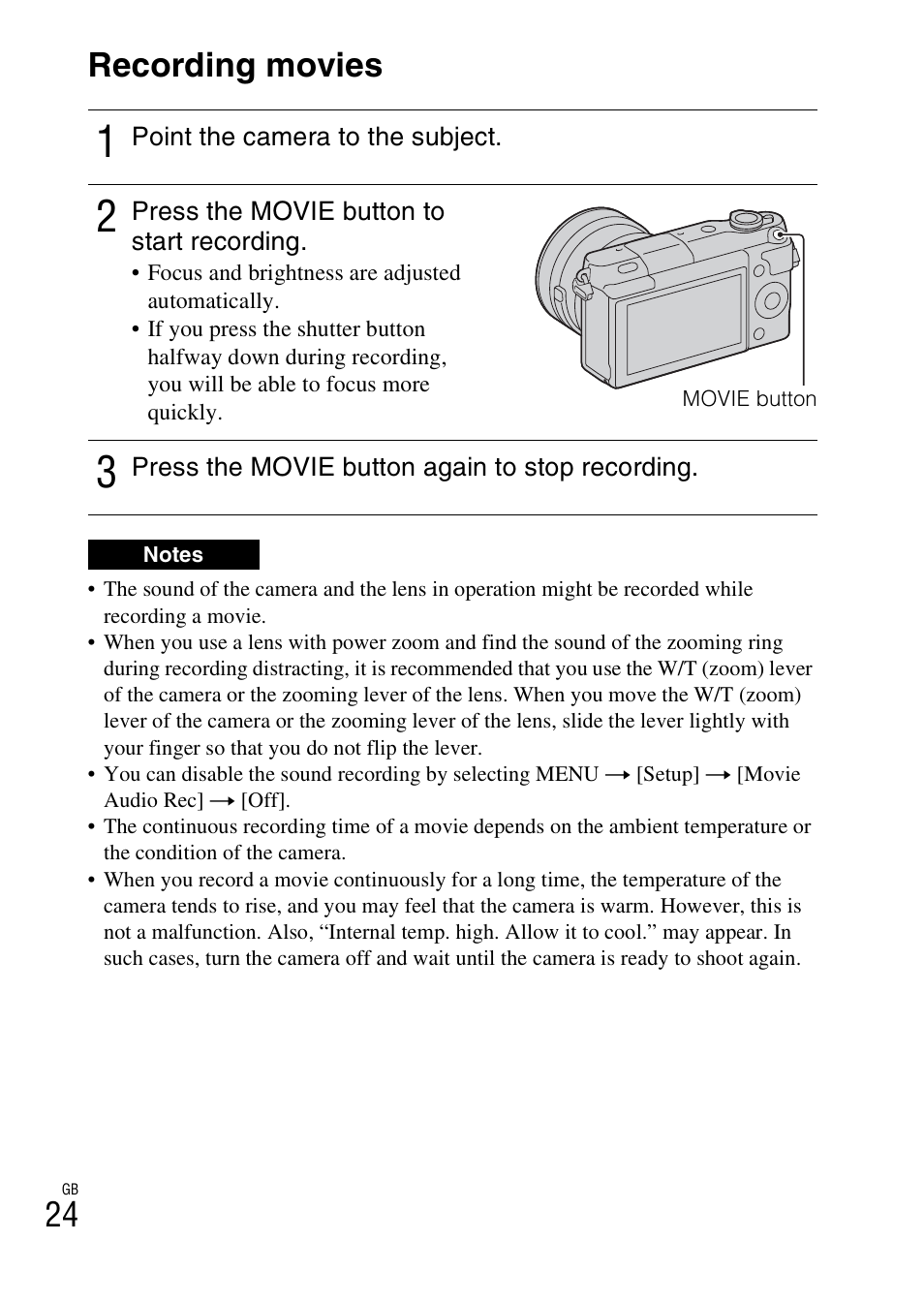 Recording movies

1 Point the camera to the subject.

2 Press the MOVIE button to start recording.
• Focus and brightness are adjusted automatically.
• If you press the shutter button halfway down during recording, you will be able to focus more quickly.

MOVIE button

3 Press the MOVIE button again to stop recording.

Notes
• The sound of the camera and the lens in operation might be recorded while recording a movie.
• When you use a lens with power zoom and find the sound of the zooming ring during recording distracting, it is recommended that you use the W/T (zoom) lever of the camera or the zooming lever of the lens. When you move the W/T (zoom) lever of the camera or the zooming lever of the lens, slide the lever lightly with your finger so that you do not flip the lever.
• You can disable the sound recording by selecting MENU → [Setup] → [Movie Audio Rec] → [Off].
• The continuous recording time of a movie depends on the ambient temperature or the condition of the camera.
• When you record a movie continuously for a long time, the temperature of the camera tends to rise, and you may feel that the camera is warm. However, this is not a malfunction. Also, “Internal temp. high. Allow it to cool.” may appear. In such cases, turn the camera off and wait until the camera is ready to shoot again.

GB
24